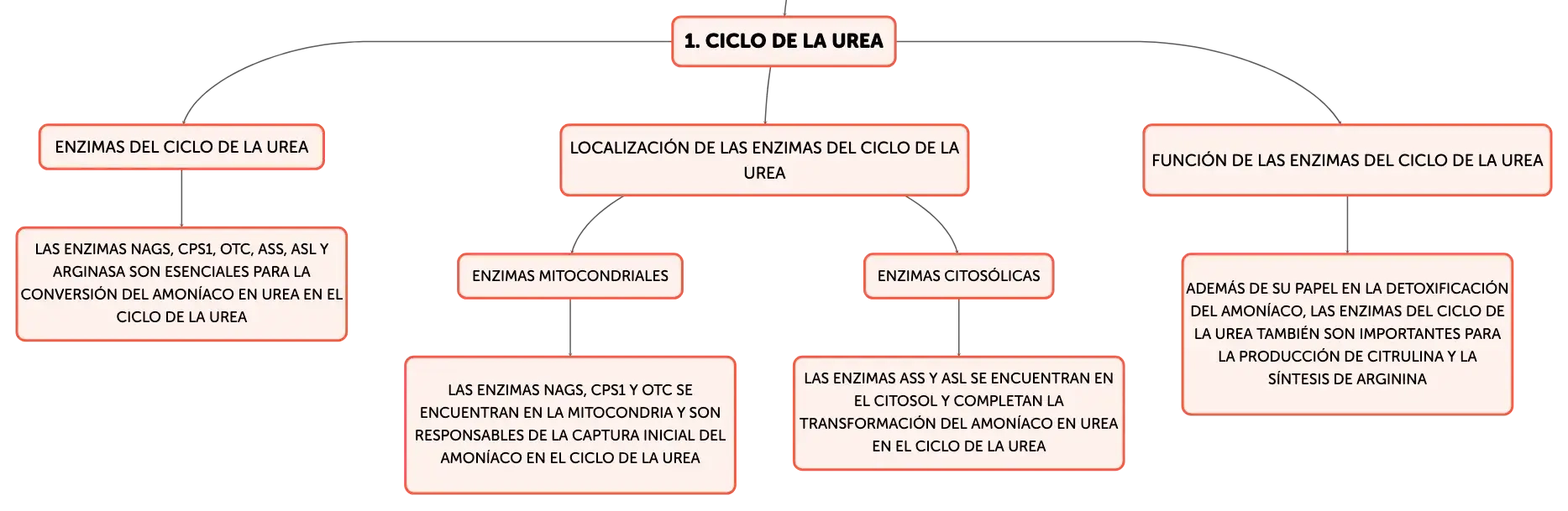 1. CICLO DE LA UREA

ENZIMAS DEL CICLO DE LA UREA

LAS ENZIMAS NAGS, CPS1, OTC, ASS, ASL Y ARGINASA SON ESENCIALES PARA LA CONVERSIÓN DEL AMONÍACO EN UREA EN EL CICLO DE LA UREA

LOCALIZACIÓN DE LAS ENZIMAS DEL CICLO DE LA UREA

ENZIMAS MITOCONDRIALES

LAS ENZIMAS NAGS, CPS1 Y OTC SE ENCUENTRAN EN LA MITOCONDRIA Y SON RESPONSABLES DE LA CAPTURA INICIAL DEL AMONÍACO EN EL CICLO DE LA UREA

ENZIMAS CITOSÓLICAS

LAS ENZIMAS ASS Y ASL SE ENCUENTRAN EN EL CITOSOL Y COMPLETAN LA TRANSFORMACIÓN DEL AMONÍACO EN UREA EN EL CICLO DE LA UREA

FUNCIÓN DE LAS ENZIMAS DEL CICLO DE LA UREA

ADEMÁS DE SU PAPEL EN LA DETOXIFICACIÓN DEL AMONÍACO, LAS ENZIMAS DEL CICLO DE LA UREA TAMBIÉN SON IMPORTANTES PARA LA PRODUCCIÓN DE CITRULINA Y LA SÍNTESIS DE ARGININA